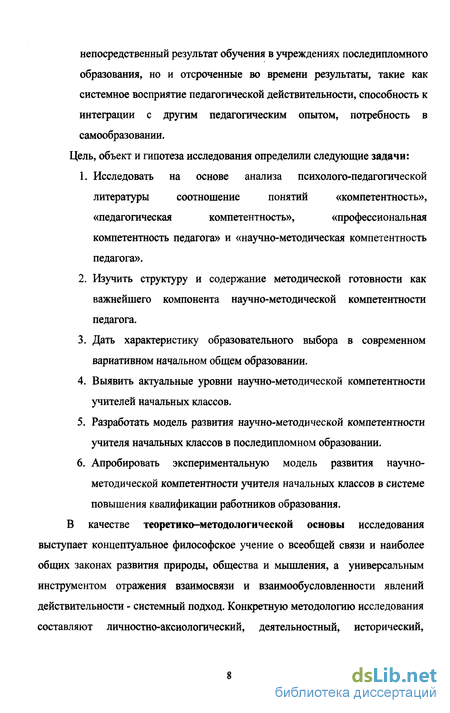 непосредственный результат обучения в учреждениях последипломного образования, но и отсроченные во времени результаты, такие как системное восприятие педагогической действительности, способность к интеграции с другим педагогическим опытом, потребность в самообразовании.

Цель, объект и гипотеза исследования определили следующие задачи:

1. Исследовать на основе анализа психолого-педагогической литературы соотношение понятий «компетентность», «педагогическая компетентность», «профессиональная компетентность педагога» и «научно-методическая компетентность педагога».

2. Изучить структуру и содержание методической готовности как важнейшего компонента научно-методической компетентности педагога.

3. Дать характеристику образовательного выбора в современном вариативном начальном общем образовании.

4. Выявить актуальные уровни научно-методической компетентности учителей начальных классов.

5. Разработать модель развития научно-методической компетентности учителя начальных классов в последипломном образовании.

6. Апробировать экспериментальную модель развития научно-методической компетентности учителя начальных классов в системе повышения квалификации работников образования.

В качестве теоретико–методологической основы исследования выступает концептуальное философское учение о всеобщей связи и наиболее общих законах развития природы, общества и мышления, а универсальным инструментом отражения взаимосвязи и взаимообусловленности явлений действительности - системный подход. Конкретную методологию исследования составляют личностно-аксиологический, деятельностный, исторический,

8

dsLib.net
библиотека диссертаций